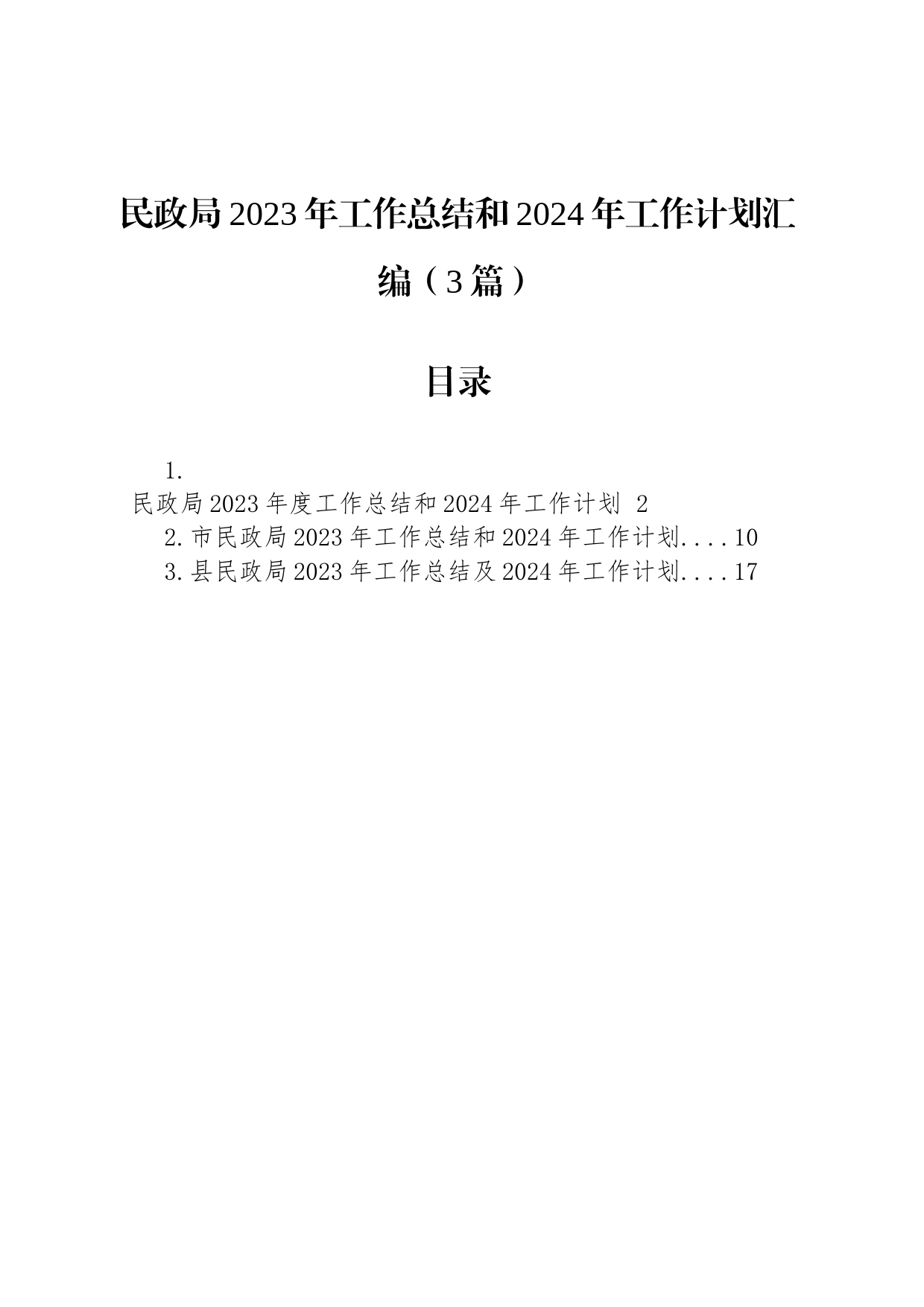 民政局2023年工作总结和2024年工作计划汇编（3篇）

目录

1.
民政局2023年度工作总结和2024年工作计划 2
2.市民政局2023年工作总结和2024年工作计划....10
3.县民政局2023年工作总结及2024年工作计划....17